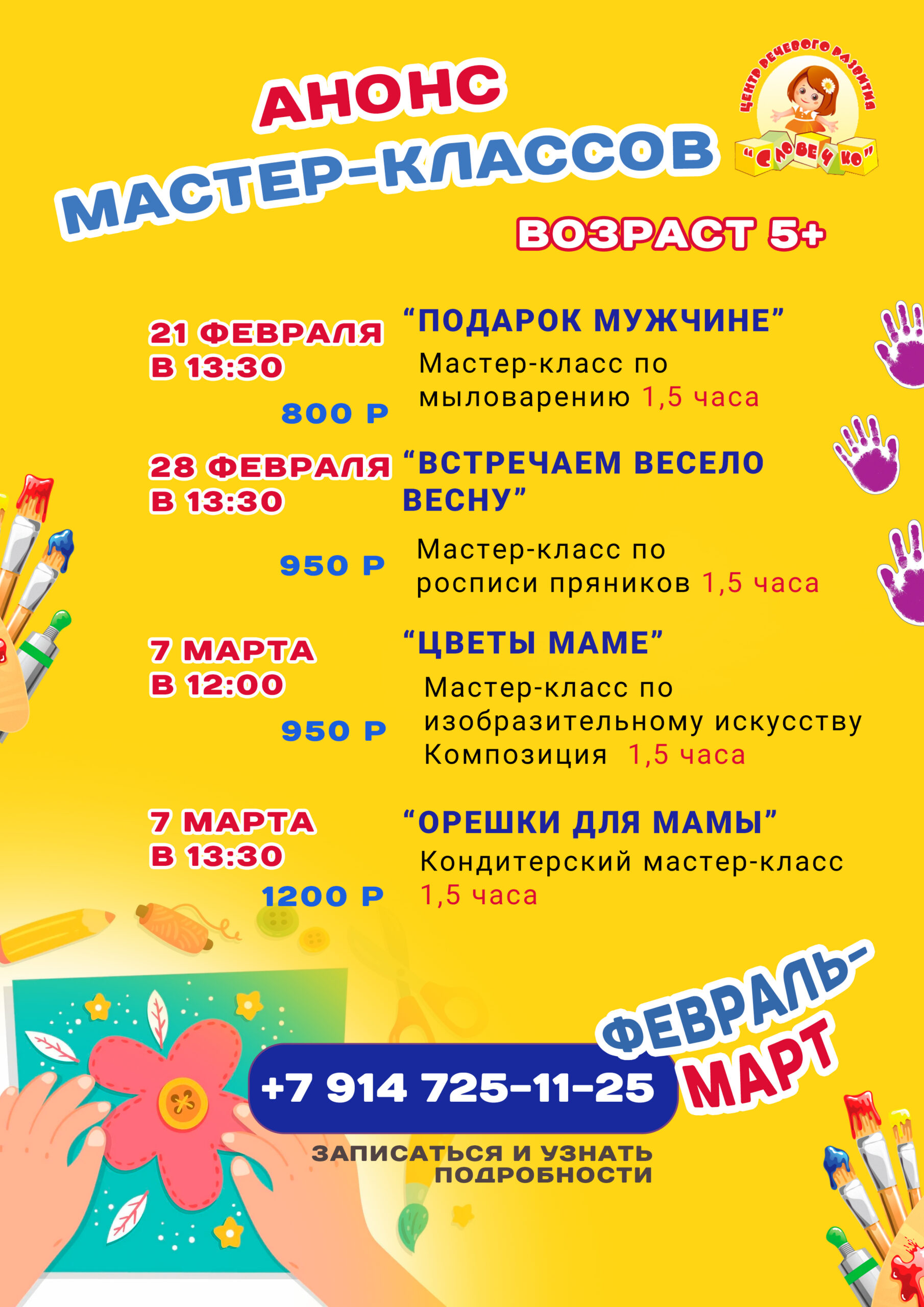 АНОНС
МАСТЕР-КЛАССОВ

ЦЕНТР РЕЧЕВОГО РАЗВИТИЯ
"СЛОВЕЧКО"

ВОЗРАСТ 5+

21 ФЕВРАЛЯ
В 13:30
800 Р

"ПОДАРОК МУЖЧИНЕ"
Мастер-класс по мыловарению 1,5 часа

28 ФЕВРАЛЯ
В 13:30
950 Р

"ВСТРЕЧАЕМ ВЕСЕЛО ВЕСНУ"
Мастер-класс по росписи пряников 1,5 часа

7 МАРТА
В 12:00
950 Р

"ЦВЕТЫ МАМЕ"
Мастер-класс по изобразительному искусству Композиция 1,5 часа

7 МАРТА
В 13:30
1200 Р

"ОРЕШКИ ДЛЯ МАМЫ"
Кондитерский мастер-класс 1,5 часа

ФЕВРАЛЬ-
МАРТ

+7 914 725-11-25

ЗАПИСАТЬСЯ И УЗНАТЬ
ПОДРОБНОСТИ